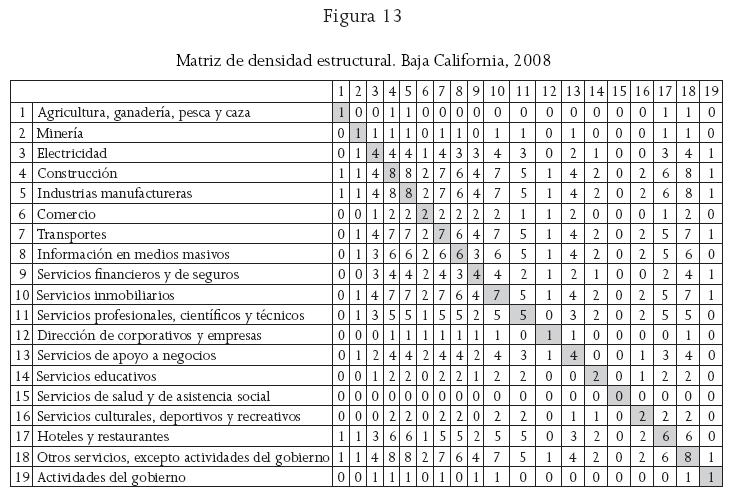 Figura 13

Matriz de densidad estructural. Baja California, 2008

| | | 1 | 2 | 3 | 4 | 5 | 6 | 7 | 8 | 9 | 10 | 11 | 12 | 13 | 14 | 15 | 16 | 17 | 18 | 19 |
|---|---|---|---|---|---|---|---|---|---|---|---|---|---|---|---|---|---|---|---|---|
| 1 | Agricultura, ganadería, pesca y caza | 1 | 0 | 0 | 1 | 1 | 0 | 0 | 0 | 0 | 0 | 0 | 0 | 0 | 0 | 0 | 0 | 1 | 1 | 0 |
| 2 | Minería | 0 | 1 | 1 | 1 | 1 | 0 | 1 | 1 | 0 | 1 | 1 | 0 | 1 | 0 | 0 | 0 | 1 | 1 | 0 |
| 3 | Electricidad | 0 | 1 | 4 | 4 | 4 | 1 | 4 | 3 | 3 | 4 | 3 | 0 | 2 | 1 | 0 | 0 | 3 | 4 | 1 |
| 4 | Construcción | 1 | 1 | 4 | 8 | 8 | 2 | 7 | 6 | 4 | 7 | 5 | 1 | 4 | 2 | 0 | 2 | 6 | 8 | 1 |
| 5 | Industrias manufactureras | 1 | 1 | 4 | 8 | 8 | 2 | 7 | 6 | 4 | 7 | 5 | 1 | 4 | 2 | 0 | 2 | 6 | 8 | 1 |
| 6 | Comercio | 0 | 0 | 1 | 2 | 2 | 2 | 2 | 2 | 2 | 2 | 1 | 1 | 2 | 0 | 0 | 0 | 1 | 2 | 0 |
| 7 | Transportes | 0 | 1 | 4 | 7 | 7 | 2 | 7 | 6 | 4 | 7 | 5 | 1 | 4 | 2 | 0 | 2 | 5 | 7 | 1 |
| 8 | Información en medios masivos | 0 | 1 | 3 | 6 | 6 | 2 | 6 | 6 | 3 | 6 | 5 | 1 | 4 | 2 | 0 | 2 | 5 | 6 | 0 |
| 9 | Servicios financieros y de seguros | 0 | 0 | 3 | 4 | 4 | 2 | 4 | 3 | 4 | 4 | 2 | 1 | 2 | 1 | 0 | 0 | 2 | 4 | 1 |
| 10 | Servicios inmobiliarios | 0 | 1 | 4 | 7 | 7 | 2 | 7 | 6 | 4 | 7 | 5 | 1 | 4 | 2 | 0 | 2 | 5 | 7 | 1 |
| 11 | Servicios profesionales, científicos y técnicos | 0 | 1 | 3 | 5 | 5 | 1 | 5 | 5 | 2 | 5 | 5 | 0 | 3 | 2 | 0 | 2 | 5 | 5 | 0 |
| 12 | Dirección de corporativos y empresas | 0 | 0 | 0 | 1 | 1 | 1 | 1 | 1 | 1 | 1 | 0 | 1 | 1 | 0 | 0 | 0 | 0 | 1 | 0 |
| 13 | Servicios de apoyo a negocios | 0 | 1 | 2 | 4 | 4 | 2 | 4 | 4 | 2 | 4 | 3 | 1 | 4 | 0 | 0 | 1 | 3 | 4 | 0 |
| 14 | Servicios educativos | 0 | 0 | 1 | 2 | 2 | 0 | 2 | 2 | 1 | 2 | 2 | 0 | 0 | 2 | 0 | 1 | 2 | 2 | 0 |
| 15 | Servicios de salud y de asistencia social | 0 | 0 | 0 | 0 | 0 | 0 | 0 | 0 | 0 | 0 | 0 | 0 | 0 | 0 | 0 | 0 | 0 | 0 | 0 |
| 16 | Servicios culturales, deportivos y recreativos | 0 | 0 | 0 | 2 | 2 | 0 | 2 | 2 | 0 | 2 | 2 | 0 | 1 | 1 | 0 | 2 | 2 | 2 | 0 |
| 17 | Hoteles y restaurantes | 1 | 1 | 3 | 6 | 6 | 1 | 5 | 5 | 2 | 5 | 5 | 0 | 3 | 2 | 0 | 2 | 6 | 6 | 0 |
| 18 | Otros servicios, excepto actividades del gobierno | 1 | 1 | 4 | 8 | 8 | 2 | 7 | 6 | 4 | 7 | 5 | 1 | 4 | 2 | 0 | 2 | 6 | 8 | 1 |
| 19 | Actividades del gobierno | 0 | 0 | 1 | 1 | 1 | 0 | 1 | 0 | 1 | 1 | 0 | 0 | 0 | 0 | 0 | 0 | 0 | 1 | 1 |